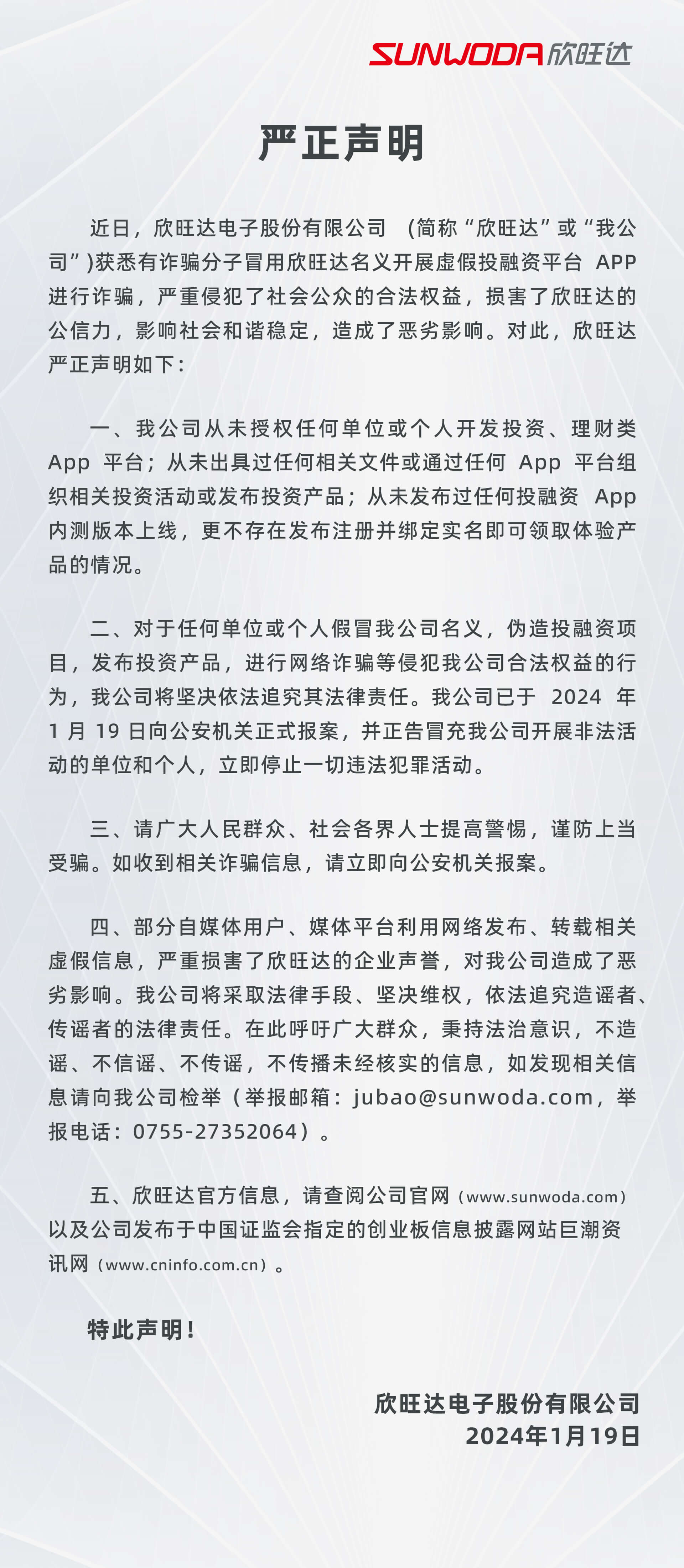 SUNWODA 欣旺达

严正声明

近日，欣旺达电子股份有限公司 （简称“欣旺达”或“我公司”）获悉有诈骗分子冒用欣旺达名义开展虚假投融资平台 APP 进行诈骗，严重侵犯了社会公众的合法权益，损害了欣旺达的公信力，影响社会和谐稳定，造成了恶劣影响。对此，欣旺达严正声明如下：

一、我公司从未授权任何单位或个人开发投资、理财类 App 平台；从未出具过任何相关文件或通过任何 App 平台组织相关投资活动或发布投资产品；从未发布过任何投融资 App 内测版本上线，更不存在发布注册并绑定实名即可领取体验产品的情况。

二、对于任何单位或个人假冒我公司名义，伪造投融资项目，发布投资产品，进行网络诈骗等侵犯我公司合法权益的行为，我公司将坚决依法追究其法律责任。我公司已于 2024 年 1 月 19 日向公安机关正式报案，并正告冒充我公司开展非法活动的单位和个人，立即停止一切违法犯罪活动。

三、请广大人民群众、社会各界人士提高警惕，谨防上当受骗。如收到相关诈骗信息，请立即向公安机关报案。

四、部分自媒体用户、媒体平台利用网络发布、转载相关虚假信息，严重损害了欣旺达的企业声誉，对我公司造成了恶劣影响。我公司将采取法律手段、坚决维权，依法追究造谣者、传谣者的法律责任。在此呼吁广大群众，秉持法治意识，不造谣、不信谣、不传谣，不传播未经核实的信息，如发现相关信息请向我公司检举（举报邮箱：jubao@sunwoda.com，举报电话：0755-27352064）。

五、欣旺达官方信息，请查阅公司官网（www.sunwoda.com）以及公司发布于中国证监会指定的创业板信息披露网站巨潮资讯网（www.cninfo.com.cn）。

特此声明！

欣旺达电子股份有限公司
2024年1月19日